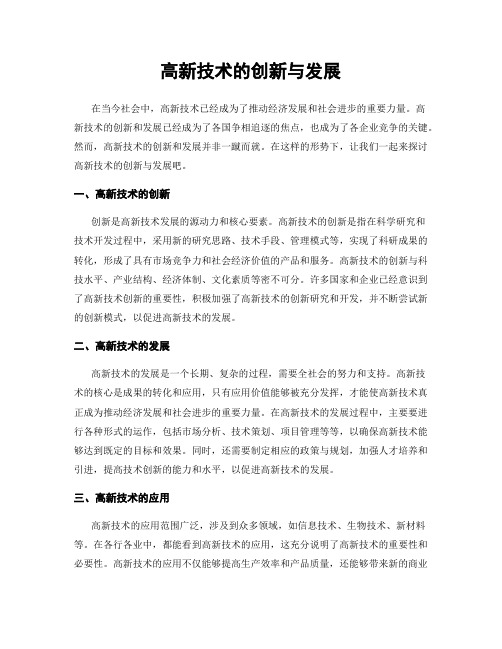 高新技术的创新与发展

在当今社会中，高新技术已经成为了推动经济发展和社会进步的重要力量。高新技术的创新和发展已经成为了各国争相追逐的焦点，也成为了各企业竞争的关键。然而，高新技术的创新和发展并非一蹴而就。在这样的形势下，让我们一起来探讨高新技术的创新与发展吧。

一、高新技术的创新

创新是高新技术发展的源动力和核心要素。高新技术的创新是指在科学研究和技术开发过程中，采用新的研究思路、技术手段、管理模式等，实现了科研成果的转化，形成了具有市场竞争力和社会经济价值的产品和服务。高新技术的创新与科技水平、产业结构、经济体制、文化素质等密不可分。许多国家和企业已经意识到了高新技术创新的重要性，积极加强了高新技术的创新研究和开发，并不断尝试新的创新模式，以促进高新技术的发展。

二、高新技术的发展

高新技术的发展是一个长期、复杂的过程，需要全社会的努力和支持。高新技术的核心是成果的转化和应用，只有应用价值能够被充分发挥，才能使高新技术真正成为推动经济发展和社会进步的重要力量。在高新技术的发展过程中，主要要进行各种形式的运作，包括市场分析、技术策划、项目管理等等，以确保高新技术能够达到既定的目标和效果。同时，还需要制定相应的政策与规划，加强人才培养和引进，提高技术创新的能力和水平，以促进高新技术的发展。

三、高新技术的应用

高新技术的应用范围广泛，涉及到众多领域，如信息技术、生物技术、新材料等。在各行各业中，都能看到高新技术的应用，这充分说明了高新技术的重要性和必要性。高新技术的应用不仅能够提高生产效率和产品质量，还能够带来新的商业